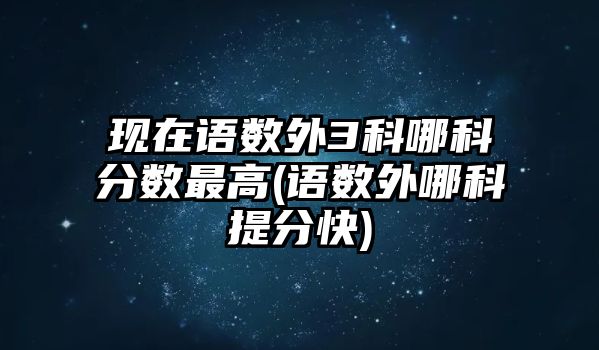 现在语数外3科哪科分数最高(语数外哪科提分快)